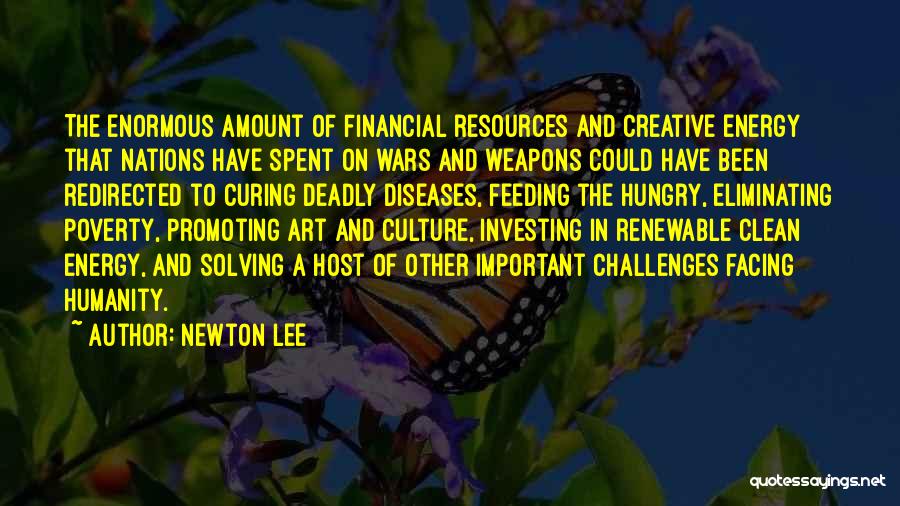 THE ENORMOUS AMOUNT OF FINANCIAL RESOURCES AND CREATIVE ENERGY THAT NATIONS HAVE SPENT ON WARS AND WEAPONS COULD HAVE BEEN REDIRECTED TO CURING DEADLY DISEASES, FEEDING THE HUNGRY, ELIMINATING POVERTY, PROMOTING ART AND CULTURE, INVESTING IN RENEWABLE CLEAN ENERGY, AND SOLVING A HOST OF OTHER IMPORTANT CHALLENGES FACING HUMANITY.

~ AUTHOR: NEWTON LEE

quotessayings.net